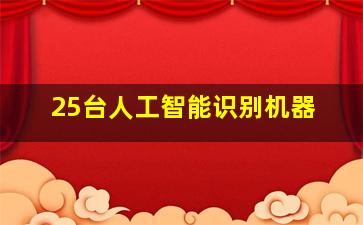 25台人工智能识别机器